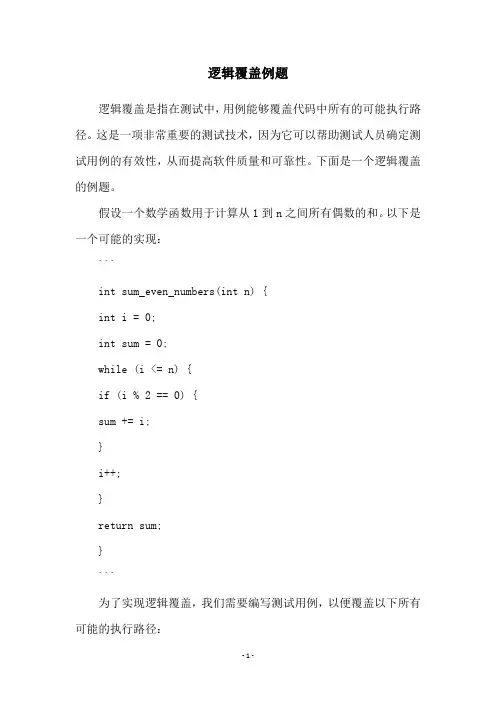 逻辑覆盖例题

逻辑覆盖是指在测试中，用例能够覆盖代码中所有的可能执行路径。这是一项非常重要的测试技术，因为它可以帮助测试人员确定测试用例的有效性，从而提高软件质量和可靠性。下面是一个逻辑覆盖的例题。

假设一个数学函数用于计算从 1 到 n 之间所有偶数的和。以下是一个可能的实现：

```

int sum_even_numbers(int n) {

int i = 0;

int sum = 0;

while (i <= n) {

if (i % 2 == 0) {

sum += i;

}

i++;

}

return sum;

}

```

为了实现逻辑覆盖，我们需要编写测试用例，以便覆盖以下所有可能的执行路径：

-1-